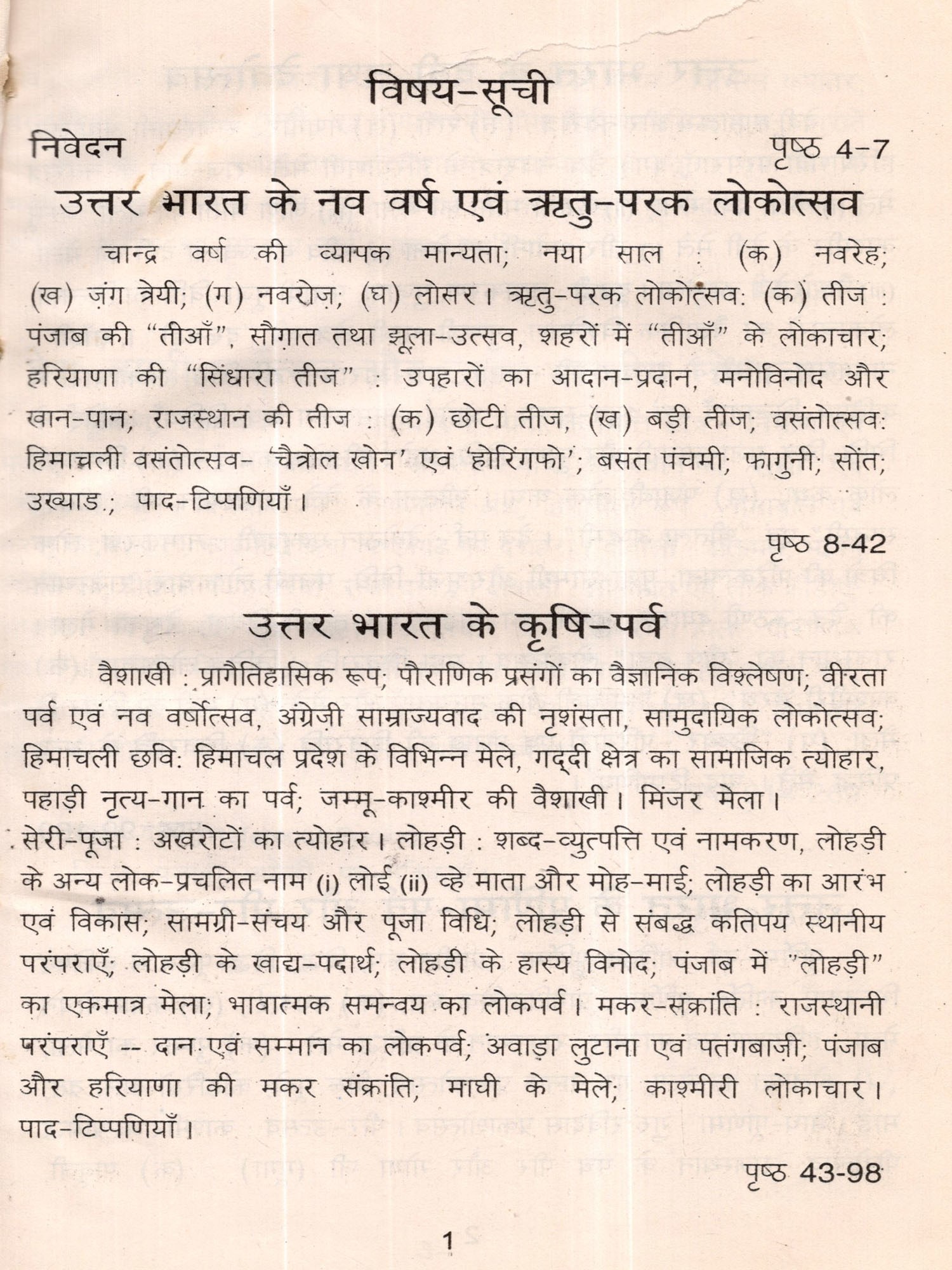 विषय-सूची

निवेदन पृष्ठ 4-7

उत्तर भारत के नव वर्ष एवं ऋतु-परक लोकोत्सव

चान्द्र वर्ष की व्यापक मान्यता; नया साल : (क) नवरेह; (ख) ज़ंग त्रेयी; (ग) नवरोज़; (घ) लोसर। ऋतु-परक लोकोत्सव: (क) तीज : पंजाब की "तीआँ", सौग़ात तथा झूला-उत्सव, शहरों में "तीआँ" के लोकाचार; हरियाणा की "सिंधारा तीज" : उपहारों का आदान-प्रदान, मनोविनोद और खान-पान; राजस्थान की तीज : (क) छोटी तीज, (ख) बड़ी तीज; वसंतोत्सव: हिमाचली वसंतोत्सव- 'चैत्रोल खोन' एवं 'होरिंगफो'; बसंत पंचमी; फागुनी; सोंत; उख्याड.; पाद-टिप्पणियाँ।

पृष्ठ 8-42

उत्तर भारत के कृषि-पर्व

वैशाखी : प्रागैतिहासिक रूप; पौराणिक प्रसंगों का वैज्ञानिक विश्लेषण; वीरता पर्व एवं नव वर्षोत्सव, अंग्रेज़ी साम्राज्यवाद की नृशंसता, सामुदायिक लोकोत्सव; हिमाचली छवि: हिमाचल प्रदेश के विभिन्न मेले, गद्दी क्षेत्र का सामाजिक त्योहार, पहाड़ी नृत्य-गान का पर्व; जम्मू-काश्मीर की वैशाखी। मिंजर मेला। सेरी-पूजा : अखरोटों का त्योहार। लोहड़ी : शब्द-व्युत्पत्ति एवं नामकरण, लोहड़ी के अन्य लोक-प्रचलित नाम (i) लोई (ii) व्हे माता और मोह-माई; लोहड़ी का आरंभ एवं विकास; सामग्री-संचय और पूजा विधि; लोहड़ी से संबद्ध कतिपय स्थानीय परंपराएँ; लोहड़ी के खाद्य-पदार्थ; लोहड़ी के हास्य विनोद; पंजाब में "लोहड़ी" का एकमात्र मेला; भावात्मक समन्वय का लोकपर्व। मकर-संक्रांति : राजस्थानी परंपराएँ -- दान एवं सम्मान का लोकपर्व; अवाड़ा लुटाना एवं पतंगबाज़ी; पंजाब और हरियाणा की मकर संक्रांति; माघी के मेले; काश्मीरी लोकाचार। पाद-टिप्पणियाँ।

पृष्ठ 43-98

1